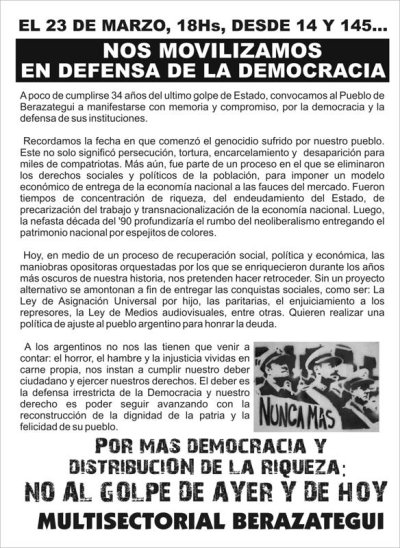 EL 23 DE MARZO, 18Hs, DESDE 14 Y 145...

NOS MOVILIZAMOS EN DEFENSA DE LA DEMOCRACIA

A poco de cumplirse 34 años del ultimo golpe de Estado, convocamos al Pueblo de Berazategui a manifestarse con memoria y compromiso, por la democracia y la defensa de sus instituciones.

Recordamos la fecha en que comenzó el genocidio sufrido por nuestro pueblo. Este no solo significó persecución, tortura, encarcelamiento y desaparición para miles de compatriotas. Más aún, fue parte de un proceso en el que se eliminaron los derechos sociales y políticos de la población, para imponer un modelo económico de entrega de la economía nacional a las fauces del mercado. Fueron tiempos de concentración de riqueza, del endeudamiento del Estado, de precarización del trabajo y transnacionalización de la economía nacional. Luego, la nefasta década del '90 profundizaría el rumbo del neoliberalismo entregando el patrimonio nacional por espejitos de colores.

Hoy, en medio de un proceso de recuperación social, política y económica, las maniobras opositoras orquestadas por los que se enriquecieron durante los años más oscuros de nuestra historia, nos pretenden hacer retroceder. Sin un proyecto alternativo se amontonan a fin de entregar las conquistas sociales, como ser: La Ley de Asignación Universal por hijo, las paritarias, el enjuiciamiento a los represores, la Ley de Medios audiovisuales, entre otras. Quieren realizar una política de ajuste al pueblo argentino para honrar la deuda.

A los argentinos no nos las tienen que venir a contar: el horror, el hambre y la injusticia vividas en carne propia, nos instan a cumplir nuestro deber ciudadano y ejercer nuestros derechos. El deber es la defensa irrestricta de la Democracia y nuestro derecho es poder seguir avanzando con la reconstrucción de la dignidad de la patria y la felicidad de su pueblo.

NUNCA MAS

POR MAS DEMOCRACIA Y DISTRIBUCION DE LA RIQUEZA:
NO AL GOLPE DE AYER Y DE HOY
MULTISECTORIAL BERAZATEGUI